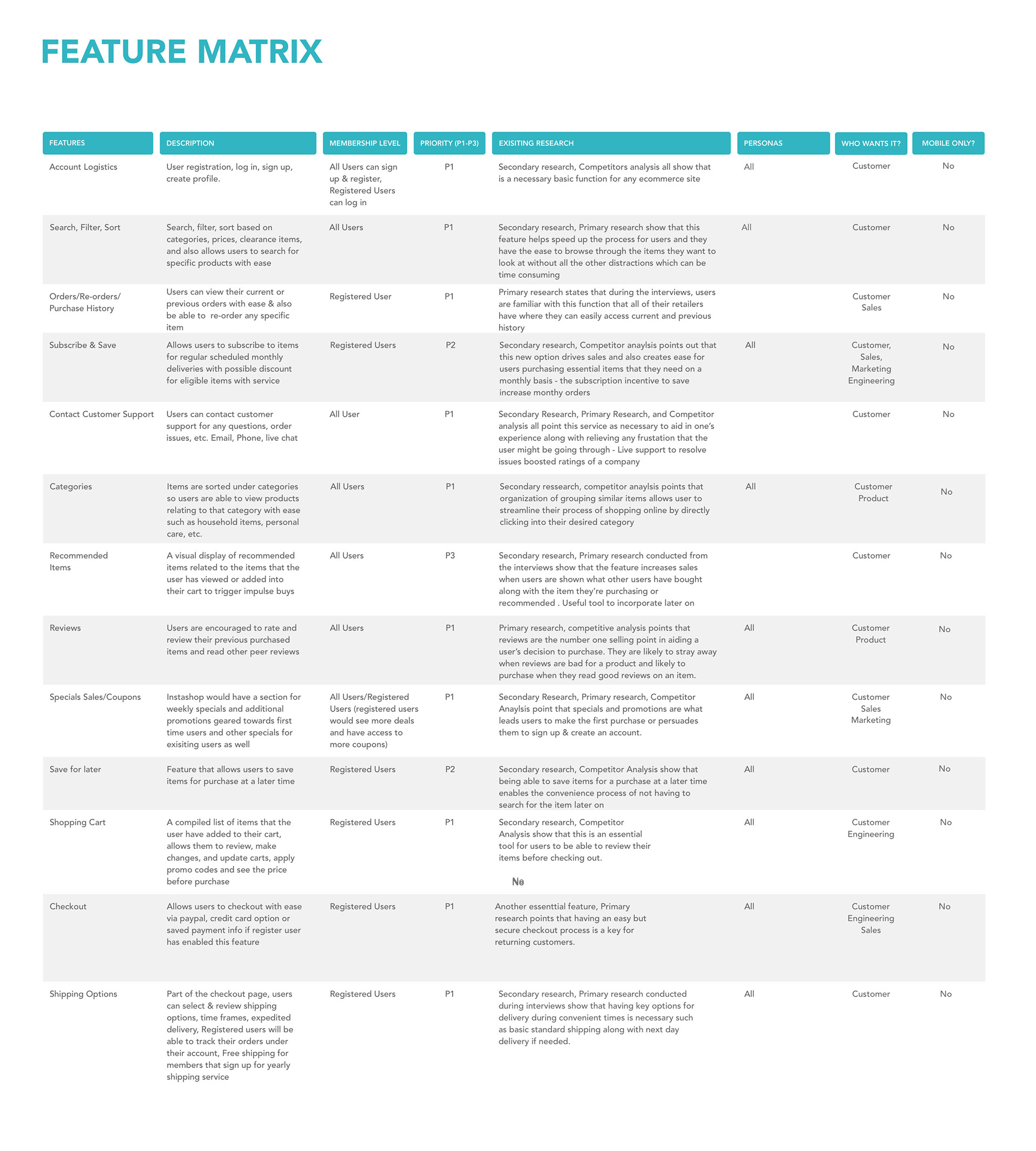 FEATURE MATRIX

| FEATURES | DESCRIPTION | MEMBERSHIP LEVEL | PRIORITY (P1-P3) | EXISITING RESEARCH | PERSONAS | WHO WANTS IT? | MOBILE ONLY? |
|---|---|---|---|---|---|---|---|
| Account Logistics | User registration, log in, sign up, create profile. | All Users can sign up & register, Registered Users can log in | P1 | Secondary research, Competitors analysis all show that is a necessary basic function for any ecommerce site | All | Customer | No |
| Search, Filter, Sort | Search, filter, sort based on categories, prices, clearance items, and also allows users to search for specific products with ease | All Users | P1 | Secondary research, Primary research show that this feature helps speed up the process for users and they have the ease to browse through the items they want to look at without all the other distractions which can be time consuming | All | Customer | No |
| Orders/Re-orders/ Purchase History | Users can view their current or previous orders with ease & also be able to re-order any specific item | Registered User | P1 | Primary research states that during the interviews, users are familiar with this function that all of their retailers have where they can easily access current and previous history | | Customer Sales | No |
| Subscribe & Save | Allows users to subscribe to items for regular scheduled monthly deliveries with possible discount for eligible items with service | Registered Users | P2 | Secondary research, Competitor anaylsis points out that this new option drives sales and also creates ease for users purchasing essential items that they need on a monthly basis - the subscription incentive to save increase monthy orders | All | Customer, Sales, Marketing Engineering | No |
| Contact Customer Support | Users can contact customer support for any questions, order issues, etc. Email, Phone, live chat | All User | P1 | Secondary Research, Primary Research, and Competitor analysis all point this service as necessary to aid in one's experience along with relieving any frustation that the user might be going through - Live support to resolve issues boosted ratings of a company | | Customer | No |
| Categories | Items are sorted under categories so users are able to view products relating to that category with ease such as household items, personal care, etc. | All Users | P1 | Secondary ressearch, competitor anaylsis points that organization of grouping similar items allows user to streamline their process of shopping online by directly clicking into their desired category | All | Customer Product | No |
| Recommended Items | A visual display of recommended items related to the items that the user has viewed or added into their cart to trigger impulse buys | All Users | P3 | Secondary research, Primary research conducted from the interviews show that the feature increases sales when users are shown what other users have bought along with the item they're purchasing or recommended . Useful tool to incorporate later on | | Customer | No |
| Reviews | Users are encouraged to rate and review their previous purchased items and read other peer reviews | All Users | P1 | Primary research, competitive analysis points that reviews are the number one selling point in aiding a user's decision to purchase. They are likely to stray away when reviews are bad for a product and likely to purchase when they read good reviews on an item. | All | Customer Product | No |
| Specials Sales/Coupons | Instashop would have a section for weekly specials and additional promotions geared towards first time users and other specials for exisiting users as well | All Users/Registered Users (registered users would see more deals and have access to more coupons) | P1 | Secondary Research, Primary research, Competitor Anaylsis point that specials and promotions are what leads users to make the first purchase or persuades them to sign up & create an account. | All | Customer Sales Marketing | No |
| Save for later | Feature that allows users to save items for purchase at a later time | Registered Users | P2 | Secondary research, Competitor Analysis show that being able to save items for a purchase at a later time enables the convenience process of not having to search for the item later on | All | Customer | No |
| Shopping Cart | A compiled list of items that the user have added to their cart, allows them to review, make changes, and update carts, apply promo codes and see the price before purchase | Registered Users | P1 | Secondary research, Competitor Analysis show that this is an essential tool for users to be able to review their items before checking out. No | All | Customer Engineering | No |
| Checkout | Allows users to checkout with ease via paypal, credit card option or saved payment info if register user has enabled this feature | Registered Users | P1 | Another essenttial feature, Primary research points that having an easy but secure checkout process is a key for returning customers. | All | Customer Engineering Sales | No |
| Shipping Options | Part of the checkout page, users can select & review shipping options, time frames, expedited delivery, Registered users will be able to track their orders under their account, Free shipping for members that sign up for yearly shipping service | Registered Users | P1 | Secondary research, Primary research conducted during interviews show that having key options for delivery during convenient times is necessary such as basic standard shipping along with next day delivery if needed. | All | Customer | No |